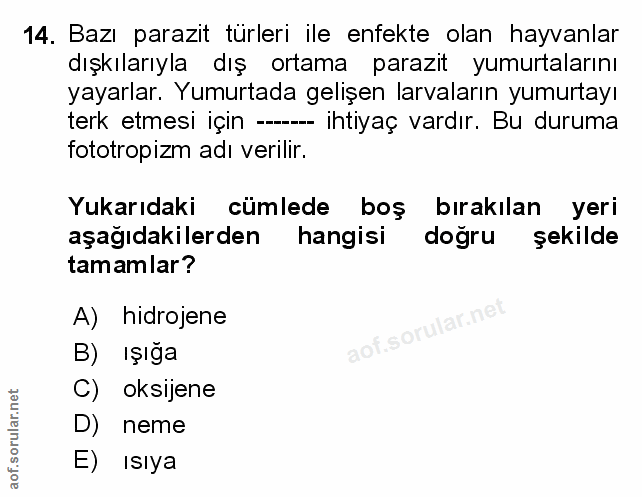 14. Bazı parazit türleri ile enfekte olan hayvanlar dışkılarıyla dış ortama parazit yumurtalarını yayarlar. Yumurtada gelişen larvaların yumurtayı terk etmesi için ------- ihtiyaç vardır. Bu duruma fototropizm adı verilir.

Yukarıdaki cümlede boş bırakılan yeri aşağıdakilerden hangisi doğru şekilde tamamlar?

A) hidrojene
B) ışığa
C) oksijene
D) neme
E) ısıya

aof.sorular.net

aof.sorular.net